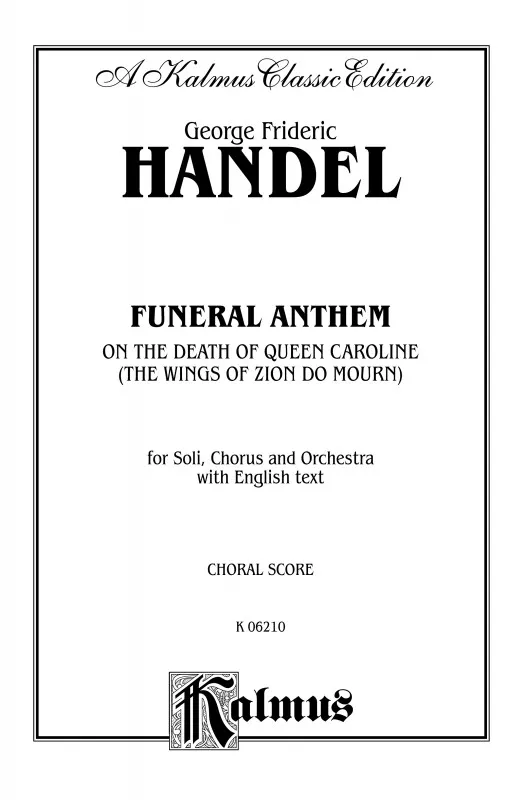 A Kalmus Classic Edition

George Frideric
HANDEL

FUNERAL ANTHEM
ON THE DEATH OF QUEEN CAROLINE
(THE WINGS OF ZION DO MOURN)

for Soli, Chorus and Orchestra
with English text

CHORAL SCORE

K 06210

Kalmus